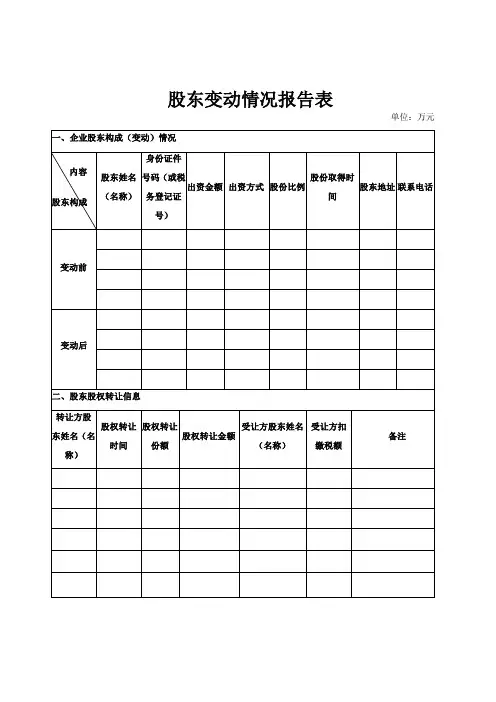 股东变动情况报告表

单位：万元

一、企业股东构成（变动）情况

| 内容 股东构成 | 股东姓名（名称） | 身份证件号码（或税务登记证号） | 出资金额 | 出资方式 | 股份比例 | 股份取得时间 | 股东地址 | 联系电话 |
|---|---|---|---|---|---|---|---|---|
| 变动前 | | | | | | | | |
| | | | | | | | | |
| | | | | | | | | |
| | | | | | | | | |
| 变动后 | | | | | | | | |
| | | | | | | | | |
| | | | | | | | | |
| | | | | | | | | |

二、股东股权转让信息

| 转让方股东姓名（名称） | 股权转让时间 | 股权转让份额 | 股权转让金额 | 受让方股东姓名（名称） | 受让方扣缴税额 | 备注 |
|---|---|---|---|---|---|---|
| | | | | | | |
| | | | | | | |
| | | | | | | |
| | | | | | | |
| | | | | | | |
| | | | | | | |